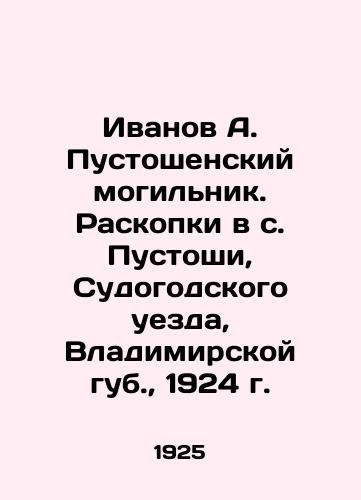 Иванов А. Пустошенский могильник. Раскопки в с. Пустоши, Судогодского уезда, Владимирской губ., 1924 г.

1925